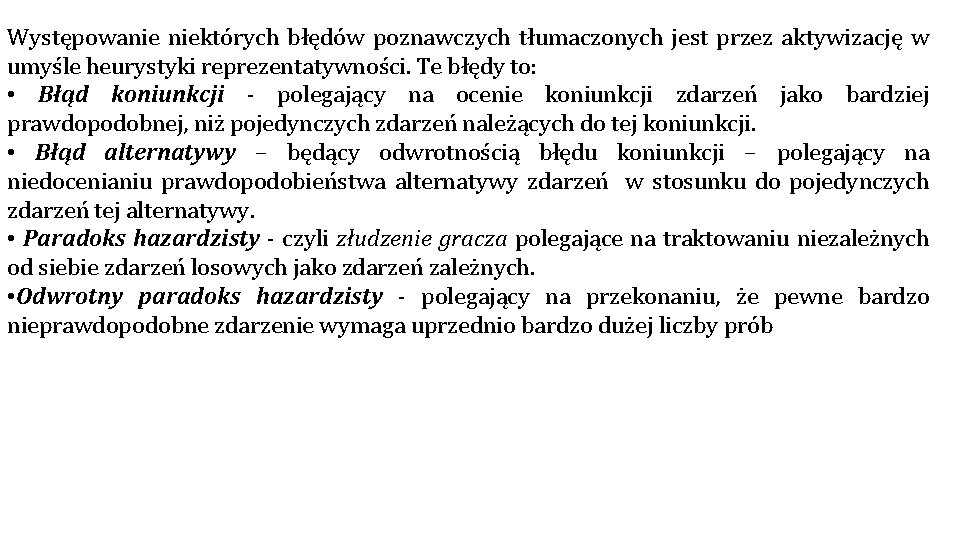 Występowanie niektórych błędów poznawczych tłumaczonych jest przez aktywizację w umyśle heurystyki reprezentatywności. Te błędy to:
• Błąd koniunkcji - polegający na ocenie koniunkcji zdarzeń jako bardziej prawdopodobnej, niż pojedynczych zdarzeń należących do tej koniunkcji.
• Błąd alternatywy – będący odwrotnością błędu koniunkcji – polegający na niedocenianiu prawdopodobieństwa alternatywy zdarzeń w stosunku do pojedynczych zdarzeń tej alternatywy.
• Paradoks hazardzisty - czyli złudzenie gracza polegające na traktowaniu niezależnych od siebie zdarzeń losowych jako zdarzeń zależnych.
•Odwrotny paradoks hazardzisty - polegający na przekonaniu, że pewne bardzo nieprawdopodobne zdarzenie wymaga uprzednio bardzo dużej liczby prób